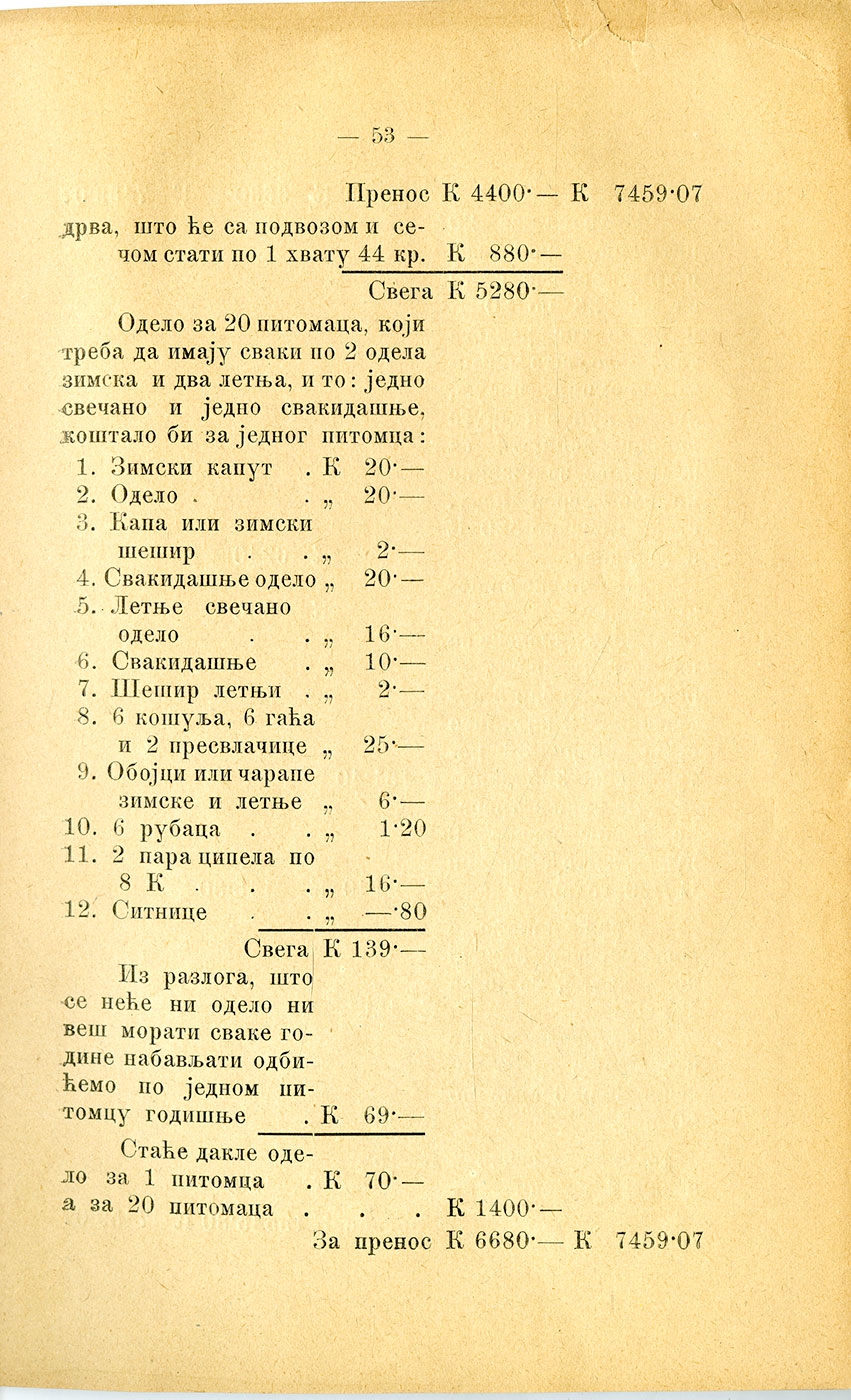 — 53 —

Пренос К 4400·— К 7459·07

дрва, што ће са подвозом и сечом стати по 1 хвату 44 кр. К 880·—

Свега К 5280·—

Одело за 20 питомаца, који треба да имају сваки по 2 одела зимска и два летња, и то: једно свечано и једно свакидашње, коштало би за једног питомца:

1. Зимски капут . К 20·—
2. Одело . . „ 20·—
3. Капа или зимски шешир . . „ 2·—
4. Свакидашње одело „ 20·—
5. Летње свечано одело . . „ 16·—
6. Свакидашње . „ 10·—
7. Шешир летњи . „ 2·—
8. 6 кошуља, 6 гаћа и 2 пресвлачице „ 25·—
9. Обојци или чарапе зимске и летње „ 6·—
10. 6 рубаца . . „ 1·20
11. 2 пара ципела по 8 К . . . „ 16·—
12. Ситнице . . „ —·80

Свега К 139·—

Из разлога, што се неће ни одело ни веш морати сваке године набављати одбићемо по једном питомцу годишње . К 69·—

Стаће дакле одело за 1 питомца . К 70·—
а за 20 питомаца . . . . К 1400·—

За пренос К 6680·— К 7459·07